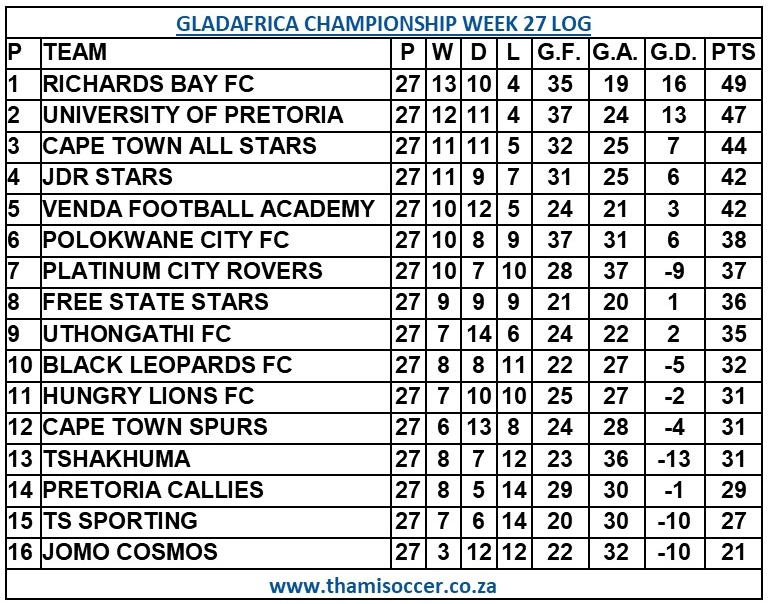 GLADAFRICA CHAMPIONSHIP WEEK 27 LOG

| P | TEAM | P | W | D | L | G.F. | G.A. | G.D. | PTS |
|---|---|---|---|---|---|---|---|---|---|
| 1 | RICHARDS BAY FC | 27 | 13 | 10 | 4 | 35 | 19 | 16 | 49 |
| 2 | UNIVERSITY OF PRETORIA | 27 | 12 | 11 | 4 | 37 | 24 | 13 | 47 |
| 3 | CAPE TOWN ALL STARS | 27 | 11 | 11 | 5 | 32 | 25 | 7 | 44 |
| 4 | JDR STARS | 27 | 11 | 9 | 7 | 31 | 25 | 6 | 42 |
| 5 | VENDA FOOTBALL ACADEMY | 27 | 10 | 12 | 5 | 24 | 21 | 3 | 42 |
| 6 | POLOKWANE CITY FC | 27 | 10 | 8 | 9 | 37 | 31 | 6 | 38 |
| 7 | PLATINUM CITY ROVERS | 27 | 10 | 7 | 10 | 28 | 37 | -9 | 37 |
| 8 | FREE STATE STARS | 27 | 9 | 9 | 9 | 21 | 20 | 1 | 36 |
| 9 | UTHONGATHI FC | 27 | 7 | 14 | 6 | 24 | 22 | 2 | 35 |
| 10 | BLACK LEOPARDS FC | 27 | 8 | 8 | 11 | 22 | 27 | -5 | 32 |
| 11 | HUNGRY LIONS FC | 27 | 7 | 10 | 10 | 25 | 27 | -2 | 31 |
| 12 | CAPE TOWN SPURS | 27 | 6 | 13 | 8 | 24 | 28 | -4 | 31 |
| 13 | TSHAKHUMA | 27 | 8 | 7 | 12 | 23 | 36 | -13 | 31 |
| 14 | PRETORIA CALLIES | 27 | 8 | 5 | 14 | 29 | 30 | -1 | 29 |
| 15 | TS SPORTING | 27 | 7 | 6 | 14 | 20 | 30 | -10 | 27 |
| 16 | JOMO COSMOS | 27 | 3 | 12 | 12 | 22 | 32 | -10 | 21 |

www.thamisoccer.co.za